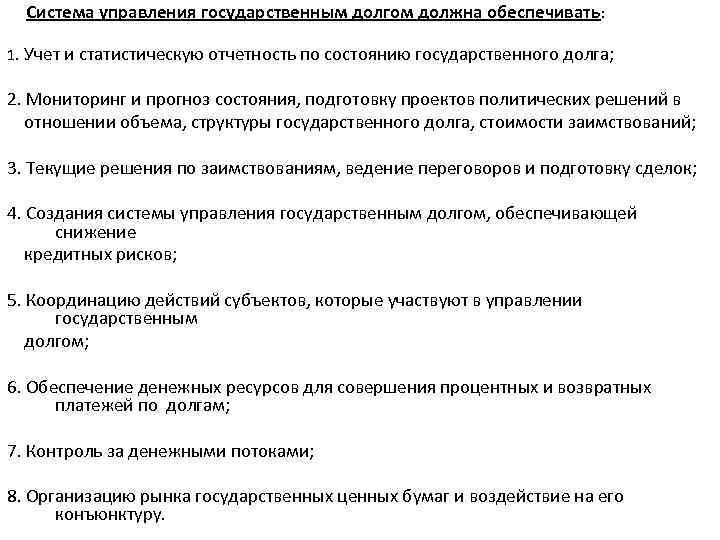 Система управления государственным долгом должна обеспечивать:

1. Учет и статистическую отчетность по состоянию государственного долга;

2. Мониторинг и прогноз состояния, подготовку проектов политических решений в отношении объема, структуры государственного долга, стоимости заимствований;

3. Текущие решения по заимствованиям, ведение переговоров и подготовку сделок;

4. Создания системы управления государственным долгом, обеспечивающей снижение кредитных рисков;

5. Координацию действий субъектов, которые участвуют в управлении государственным долгом;

6. Обеспечение денежных ресурсов для совершения процентных и возвратных платежей по долгам;

7. Контроль за денежными потоками;

8. Организацию рынка государственных ценных бумаг и воздействие на его конъюнктуру.